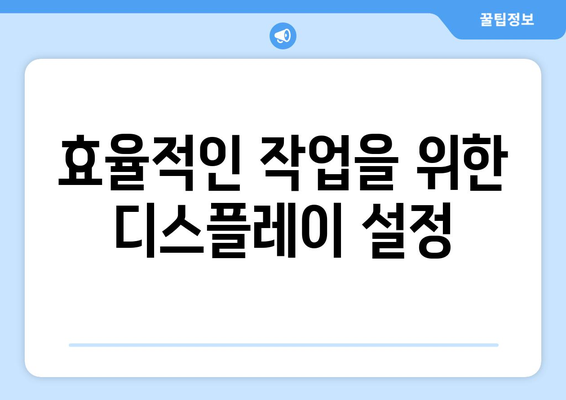 꿀팁정보

효율적인 작업을 위한 디스플레이 설정